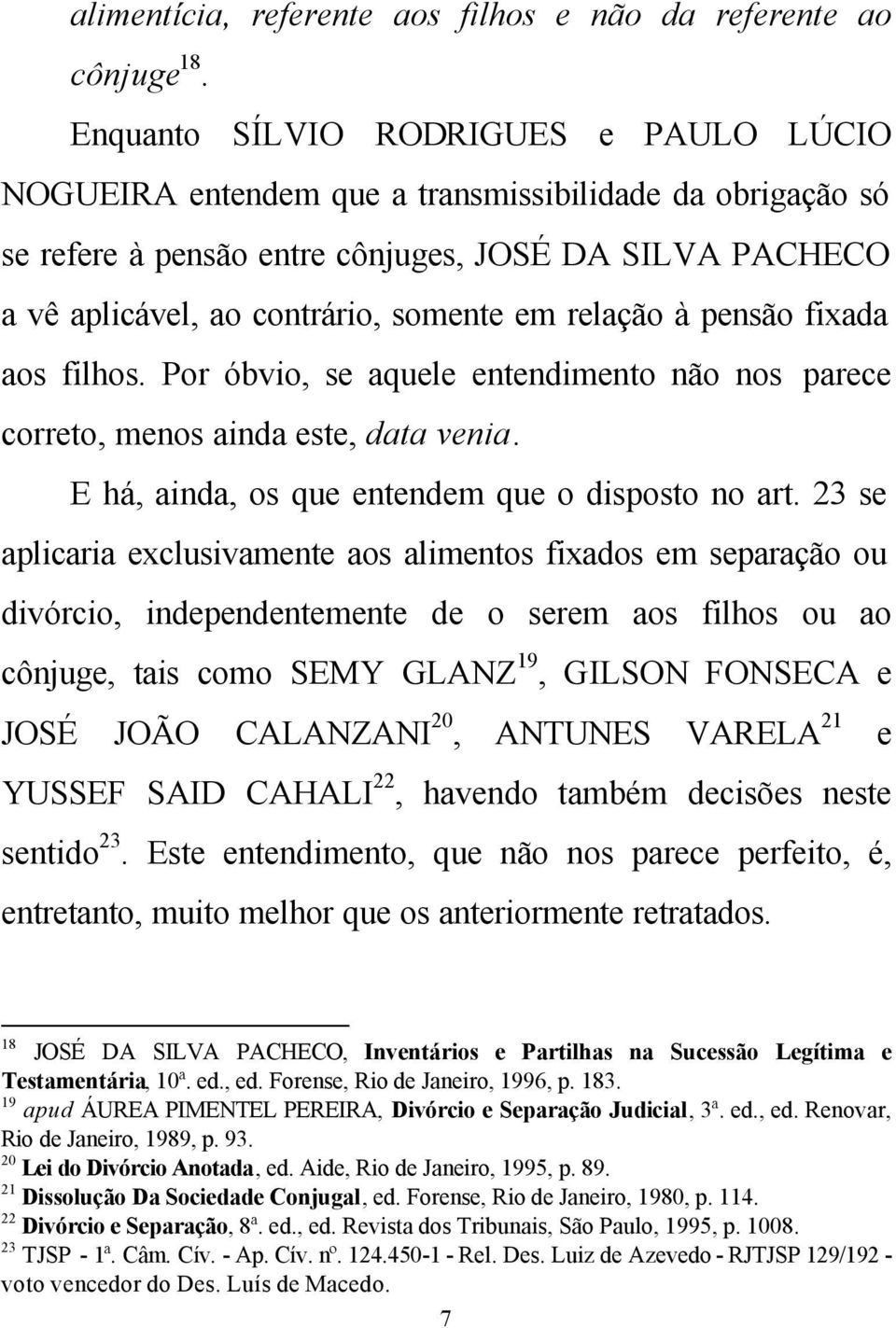 alimentícia, referente aos filhos e não da referente ao cônjuge$^{18}$.

Enquanto SÍLVIO RODRIGUES e PAULO LÚCIO NOGUEIRA entendem que a transmissibilidade da obrigação só se refere à pensão entre cônjuges, JOSÉ DA SILVA PACHECO a vê aplicável, ao contrário, somente em relação à pensão fixada aos filhos. Por óbvio, se aquele entendimento não nos parece correto, menos ainda este, data venia.

E há, ainda, os que entendem que o disposto no art. 23 se aplicaria exclusivamente aos alimentos fixados em separação ou divórcio, independentemente de o serem aos filhos ou ao cônjuge, tais como SEMY GLANZ$^{19}$, GILSON FONSECA e JOSÉ JOÃO CALANZANI$^{20}$, ANTUNES VARELA$^{21}$ e YUSSEF SAID CAHALI$^{22}$, havendo também decisões neste sentido$^{23}$. Este entendimento, que não nos parece perfeito, é, entretanto, muito melhor que os anteriormente retratados.

$^{18}$ JOSÉ DA SILVA PACHECO, Inventários e Partilhas na Sucessão Legítima e Testamentária, 10ª. ed., ed. Forense, Rio de Janeiro, 1996, p. 183.
$^{19}$ apud ÁUREA PIMENTEL PEREIRA, Divórcio e Separação Judicial, 3ª. ed., ed. Renovar, Rio de Janeiro, 1989, p. 93.
$^{20}$ Lei do Divórcio Anotada, ed. Aide, Rio de Janeiro, 1995, p. 89.
$^{21}$ Dissolução Da Sociedade Conjugal, ed. Forense, Rio de Janeiro, 1980, p. 114.
$^{22}$ Divórcio e Separação, 8ª. ed., ed. Revista dos Tribunais, São Paulo, 1995, p. 1008.
$^{23}$ TJSP - 1ª. Câm. Cív. - Ap. Cív. nº. 124.450-1 - Rel. Des. Luiz de Azevedo - RJTJSP 129/192 - voto vencedor do Des. Luís de Macedo.

7